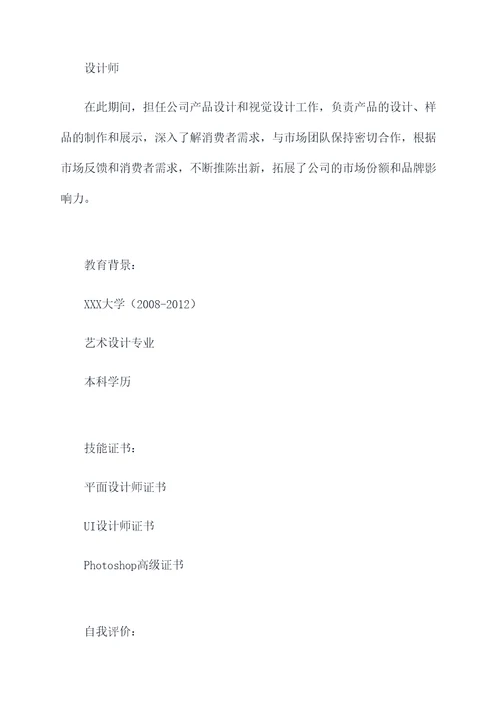 设计师

在此期间，担任公司产品设计和视觉设计工作，负责产品的设计、样品的制作和展示，深入了解消费者需求，与市场团队保持密切合作，根据市场反馈和消费者需求，不断推陈出新，拓展了公司的市场份额和品牌影响力。

教育背景：

XXX大学（2008-2012）

艺术设计专业

本科学历

技能证书：

平面设计师证书

UI设计师证书

Photoshop高级证书

自我评价：